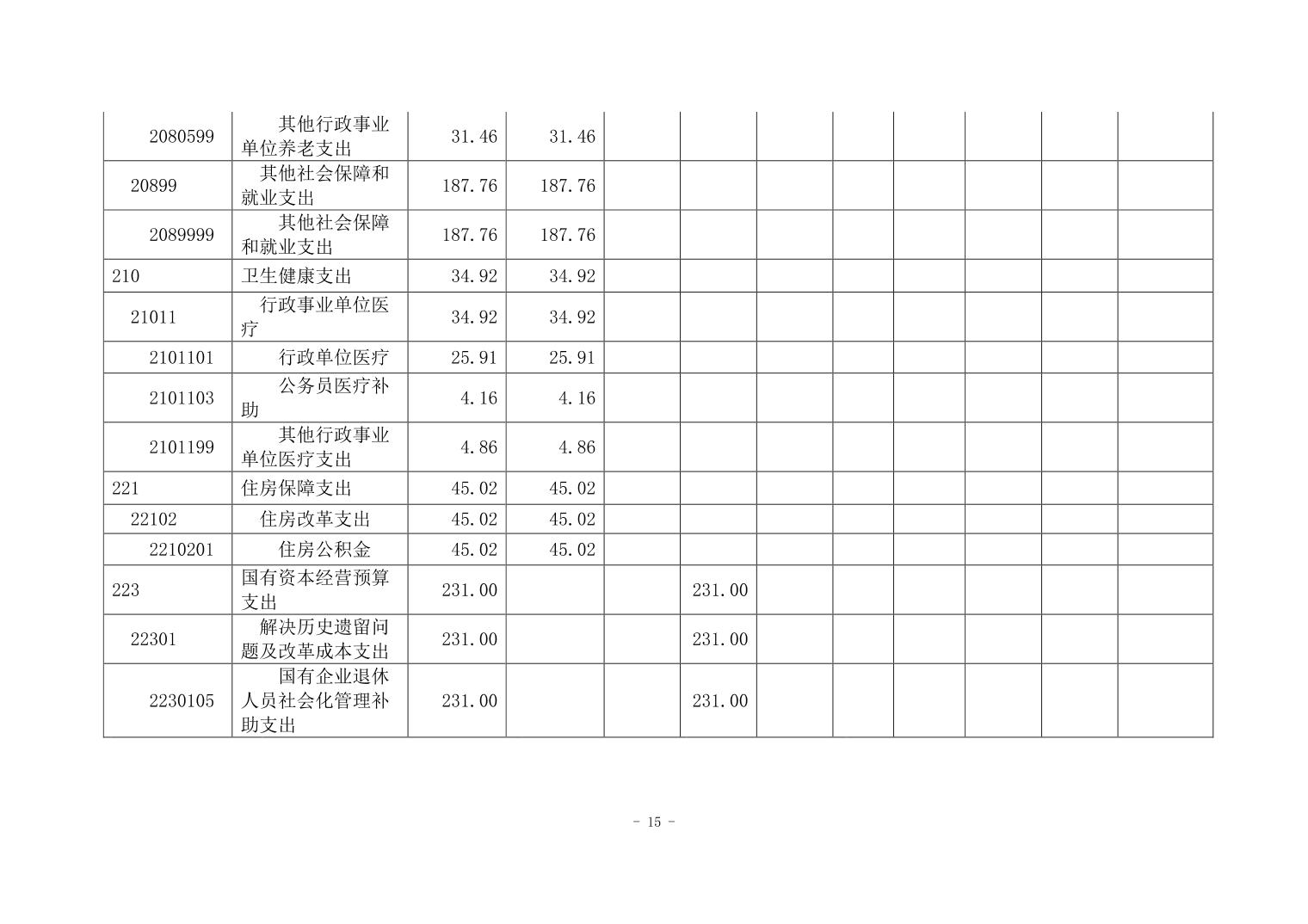 | 2080599 | 其他行政事业单位养老支出 | 31.46 | 31.46 |  |  |  |  |  |  |  |  |
|---|---|---|---|---|---|---|---|---|---|---|---|
| 20899 | 其他社会保障和就业支出 | 187.76 | 187.76 |  |  |  |  |  |  |  |  |
| 2089999 | 其他社会保障和就业支出 | 187.76 | 187.76 |  |  |  |  |  |  |  |  |
| 210 | 卫生健康支出 | 34.92 | 34.92 |  |  |  |  |  |  |  |  |
| 21011 | 行政事业单位医疗 | 34.92 | 34.92 |  |  |  |  |  |  |  |  |
| 2101101 | 行政单位医疗 | 25.91 | 25.91 |  |  |  |  |  |  |  |  |
| 2101103 | 公务员医疗补助 | 4.16 | 4.16 |  |  |  |  |  |  |  |  |
| 2101199 | 其他行政事业单位医疗支出 | 4.86 | 4.86 |  |  |  |  |  |  |  |  |
| 221 | 住房保障支出 | 45.02 | 45.02 |  |  |  |  |  |  |  |  |
| 22102 | 住房改革支出 | 45.02 | 45.02 |  |  |  |  |  |  |  |  |
| 2210201 | 住房公积金 | 45.02 | 45.02 |  |  |  |  |  |  |  |  |
| 223 | 国有资本经营预算支出 | 231.00 |  |  | 231.00 |  |  |  |  |  |  |
| 22301 | 解决历史遗留问题及改革成本支出 | 231.00 |  |  | 231.00 |  |  |  |  |  |  |
| 2230105 | 国有企业退休人员社会化管理补助支出 | 231.00 |  |  | 231.00 |  |  |  |  |  |  |

- 15 -